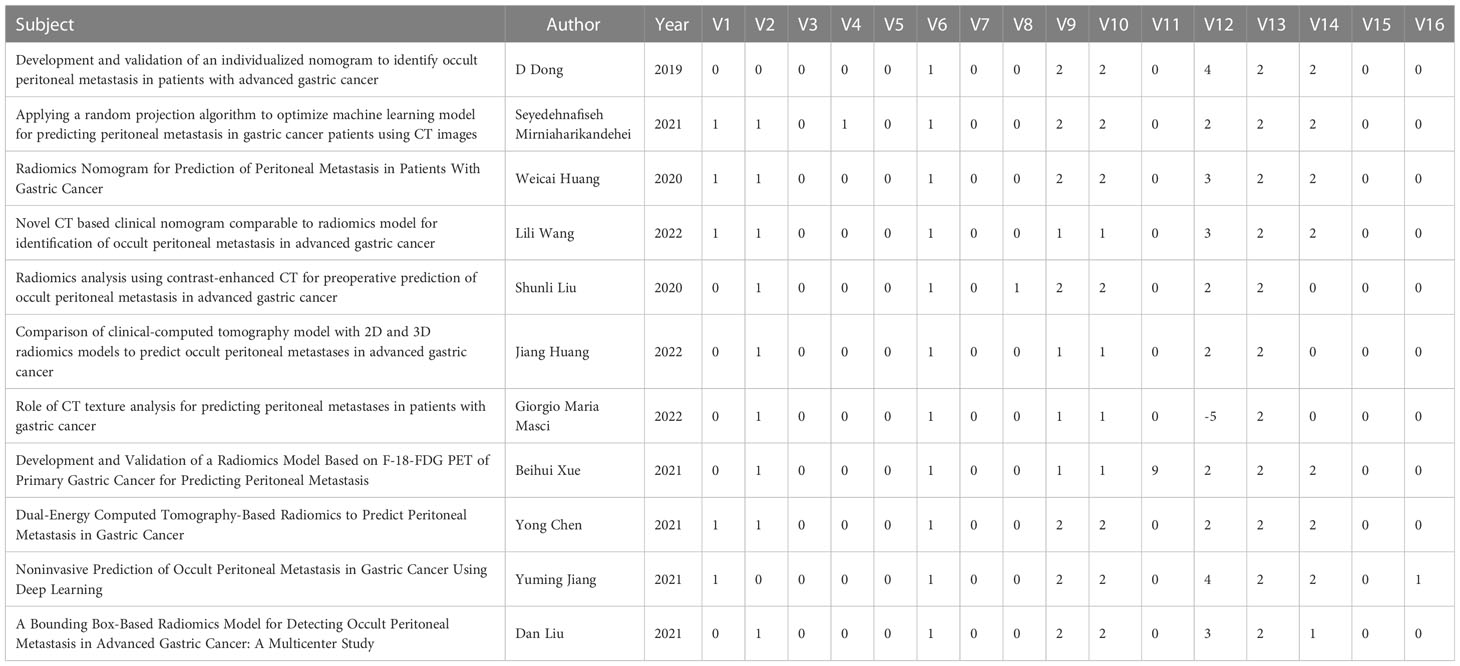 | Subject | Author | Year | V1 | V2 | V3 | V4 | V5 | V6 | V7 | V8 | V9 | V10 | V11 | V12 | V13 | V14 | V15 | V16 |
|---|---|---|---|---|---|---|---|---|---|---|---|---|---|---|---|---|---|---|
| Development and validation of an individualized nomogram to identify occult peritoneal metastasis in patients with advanced gastric cancer | D Dong | 2019 | 0 | 0 | 0 | 0 | 0 | 1 | 0 | 0 | 2 | 2 | 0 | 4 | 2 | 2 | 0 | 0 |
| Applying a random projection algorithm to optimize machine learning model for predicting peritoneal metastasis in gastric cancer patients using CT images | Seyedehnafiseh Mirniaharikandehei | 2021 | 1 | 1 | 0 | 1 | 0 | 1 | 0 | 0 | 2 | 2 | 0 | 2 | 2 | 2 | 0 | 0 |
| Radiomics Nomogram for Prediction of Peritoneal Metastasis in Patients With Gastric Cancer | Weicai Huang | 2020 | 1 | 1 | 0 | 0 | 0 | 1 | 0 | 0 | 2 | 2 | 0 | 3 | 2 | 2 | 0 | 0 |
| Novel CT based clinical nomogram comparable to radiomics model for identification of occult peritoneal metastasis in advanced gastric cancer | Lili Wang | 2022 | 1 | 1 | 0 | 0 | 0 | 1 | 0 | 0 | 1 | 1 | 0 | 3 | 2 | 2 | 0 | 0 |
| Radiomics analysis using contrast-enhanced CT for preoperative prediction of occult peritoneal metastasis in advanced gastric cancer | Shunli Liu | 2020 | 0 | 1 | 0 | 0 | 0 | 1 | 0 | 1 | 2 | 2 | 0 | 2 | 2 | 0 | 0 | 0 |
| Comparison of clinical-computed tomography model with 2D and 3D radiomics models to predict occult peritoneal metastases in advanced gastric cancer | Jiang Huang | 2022 | 0 | 1 | 0 | 0 | 0 | 1 | 0 | 0 | 1 | 1 | 0 | 2 | 2 | 0 | 0 | 0 |
| Role of CT texture analysis for predicting peritoneal metastases in patients with gastric cancer | Giorgio Maria Masci | 2022 | 0 | 1 | 0 | 0 | 0 | 1 | 0 | 0 | 1 | 1 | 0 | -5 | 2 | 0 | 0 | 0 |
| Development and Validation of a Radiomics Model Based on F-18-FDG PET of Primary Gastric Cancer for Predicting Peritoneal Metastasis | Beihui Xue | 2021 | 0 | 1 | 0 | 0 | 0 | 1 | 0 | 0 | 1 | 1 | 9 | 2 | 2 | 2 | 0 | 0 |
| Dual-Energy Computed Tomography-Based Radiomics to Predict Peritoneal Metastasis in Gastric Cancer | Yong Chen | 2021 | 1 | 1 | 0 | 0 | 0 | 1 | 0 | 0 | 2 | 2 | 0 | 2 | 2 | 2 | 0 | 0 |
| Noninvasive Prediction of Occult Peritoneal Metastasis in Gastric Cancer Using Deep Learning | Yuming Jiang | 2021 | 1 | 0 | 0 | 0 | 0 | 1 | 0 | 0 | 2 | 2 | 0 | 4 | 2 | 2 | 0 | 1 |
| A Bounding Box-Based Radiomics Model for Detecting Occult Peritoneal Metastasis in Advanced Gastric Cancer: A Multicenter Study | Dan Liu | 2021 | 0 | 1 | 0 | 0 | 0 | 1 | 0 | 0 | 2 | 2 | 0 | 3 | 2 | 1 | 0 | 0 |